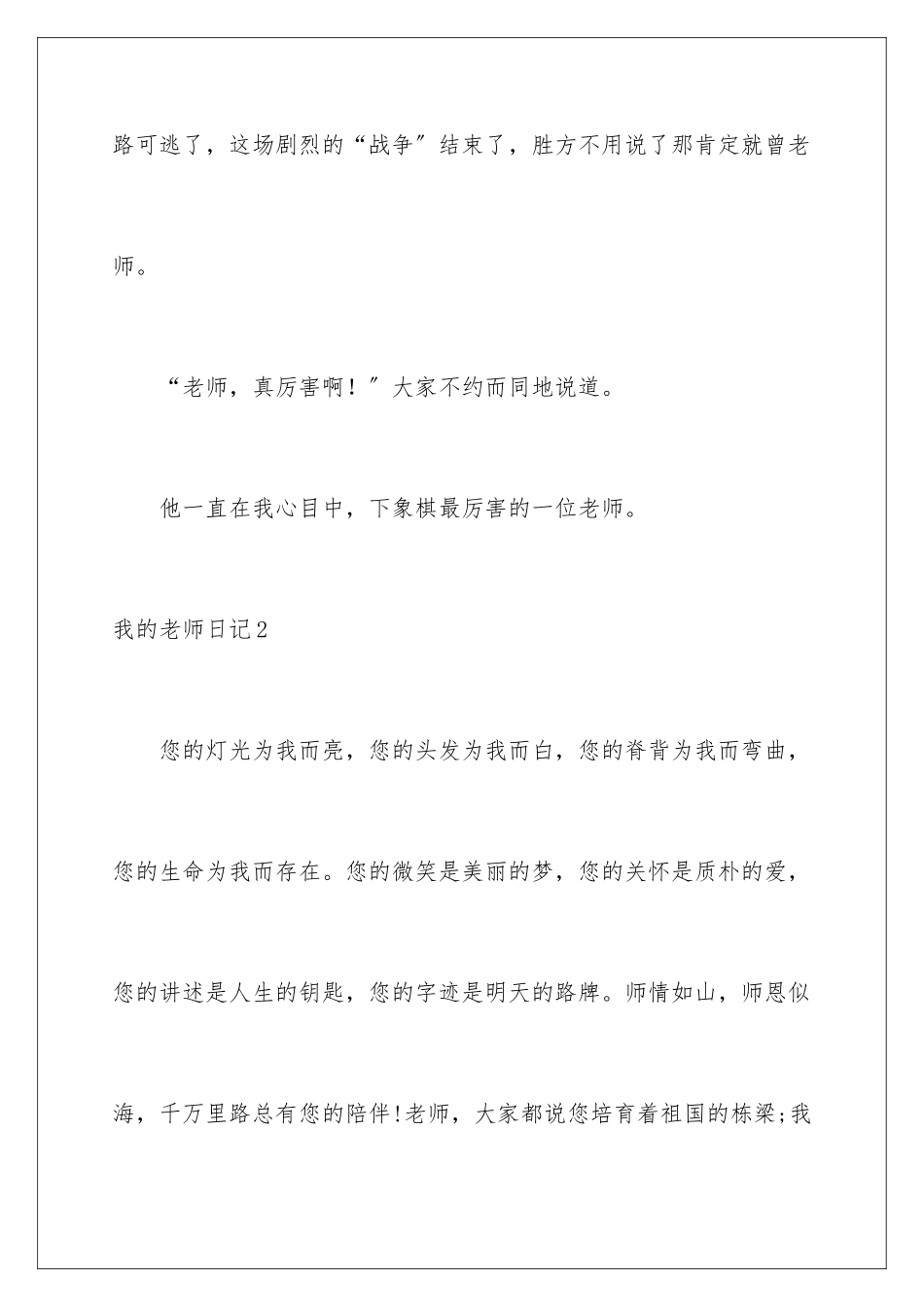 路可逃了，这场剧烈的“战争”结束了，胜方不用说了那肯定就曾老师。

“老师，真厉害啊！”大家不约而同地说道。

他一直在我心目中，下象棋最厉害的一位老师。

我的老师日记2

您的灯光为我而亮，您的头发为我而白，您的脊背为我而弯曲，您的生命为我而存在。您的微笑是美丽的梦，您的关怀是质朴的爱，您的讲述是人生的钥匙，您的字迹是明天的路牌。师情如山，师恩似海，千万里路总有您的陪伴!老师，大家都说您培育着祖国的栋梁;我